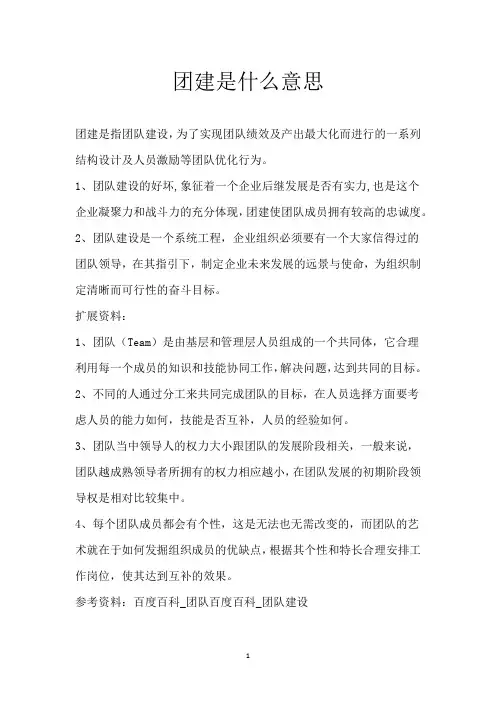 团建是什么意思

团建是指团队建设，为了实现团队绩效及产出最大化而进行的一系列结构设计及人员激励等团队优化行为。

1、团队建设的好坏，象征着一个企业后继发展是否有实力，也是这个企业凝聚力和战斗力的充分体现，团建使团队成员拥有较高的忠诚度。

2、团队建设是一个系统工程，企业组织必须要有一个大家信得过的团队领导，在其指引下，制定企业未来发展的远景与使命，为组织制定清晰而可行性的奋斗目标。

扩展资料：

1、团队（Team）是由基层和管理层人员组成的一个共同体，它合理利用每一个成员的知识和技能协同工作，解决问题，达到共同的目标。

2、不同的人通过分工来共同完成团队的目标，在人员选择方面要考虑人员的能力如何，技能是否互补，人员的经验如何。

3、团队当中领导人的权力大小跟团队的发展阶段相关，一般来说，团队越成熟领导者所拥有的权力相应越小，在团队发展的初期阶段领导权是相对比较集中。

4、每个团队成员都会有个性，这是无法也无需改变的，而团队的艺术就在于如何发掘组织成员的优缺点，根据其个性和特长合理安排工作岗位，使其达到互补的效果。

参考资料：百度百科_团队百度百科_团队建设

1